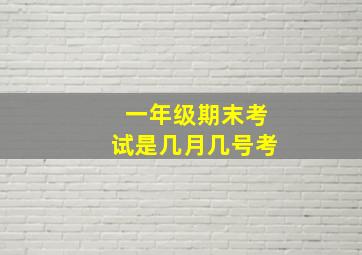 一年级期末考试是几月几号考